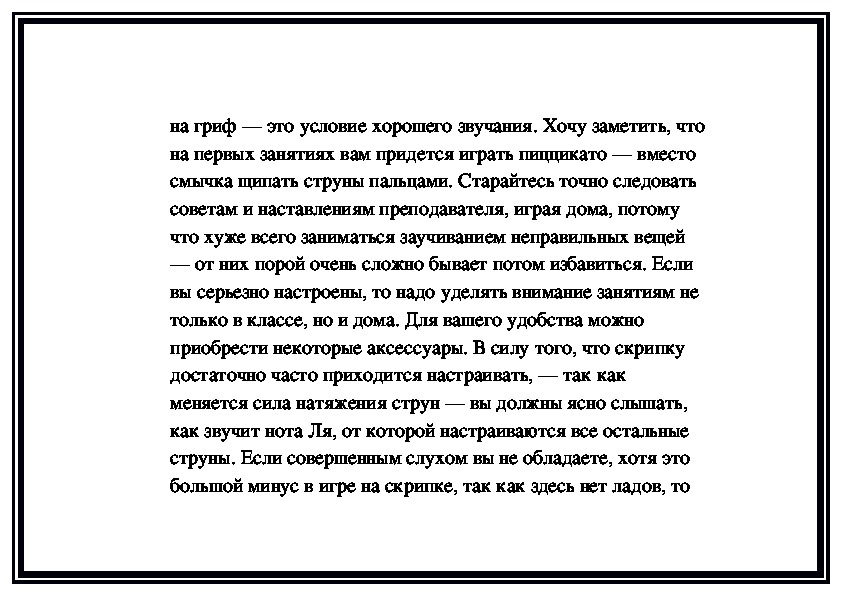 на гриф — это условие хорошего звучания. Хочу заметить, что на первых занятиях вам придется играть пиццикато — вместо смычка щипать струны пальцами. Старайтесь точно следовать советам и наставлениям преподавателя, играя дома, потому что хуже всего заниматься заучиванием неправильных вещей — от них порой очень сложно бывает потом избавиться. Если вы серьезно настроены, то надо уделять внимание занятиям не только в классе, но и дома. Для вашего удобства можно приобрести некоторые аксессуары. В силу того, что скрипку достаточно часто приходится настраивать, — так как меняется сила натяжения струн — вы должны ясно слышать, как звучит нота Ля, от которой настраиваются все остальные струны. Если совершенным слухом вы не обладаете, хотя это большой минус в игре на скрипке, так как здесь нет ладов, то